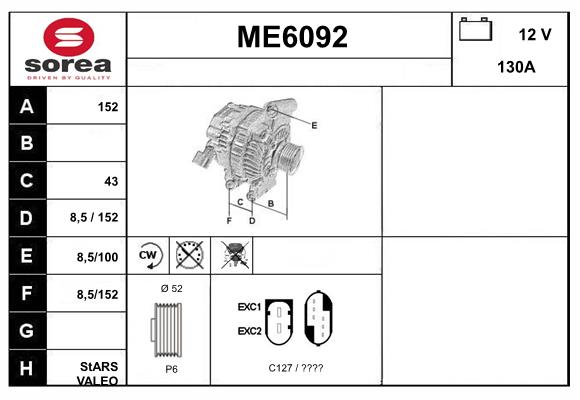 sorea
DRIVEN BY QUALITY

ME6092

12 V
130A

| A | 152 |
|---|---|
| B | |
| C | 43 |
| D | 8,5 / 152 |
| E | 8,5/100 |
| F | 8,5/152 |
| G | |
| H | StARS VALEO |

E
C
B
F
D

CW

Ø 52

P6

EXC1
EXC2

C127 / ????